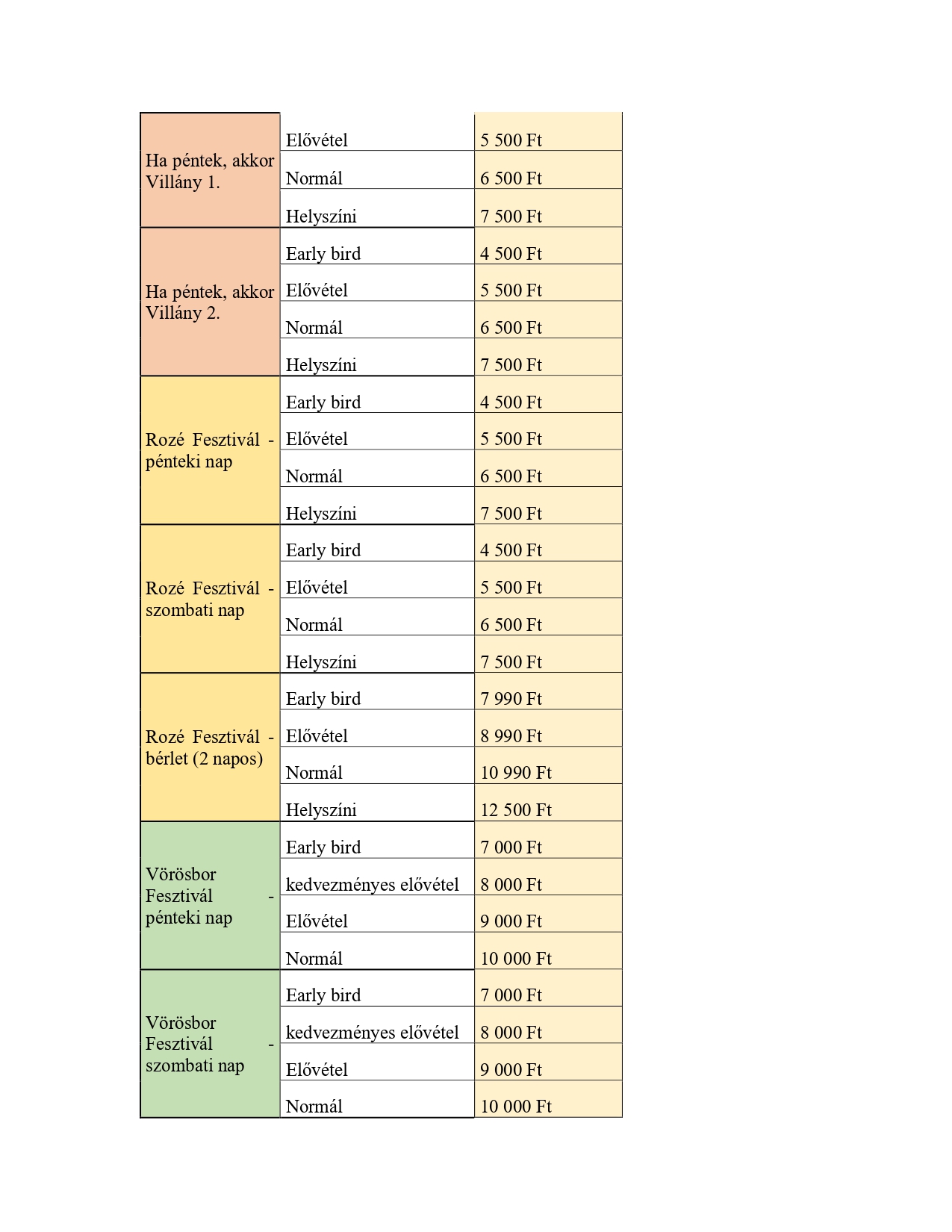 | | | |
|---|---|---|
| Ha péntek, akkor Villány 1. | Elővétel | 5 500 Ft |
| | Normál | 6 500 Ft |
| | Helyszíni | 7 500 Ft |
| Ha péntek, akkor Villány 2. | Early bird | 4 500 Ft |
| | Elővétel | 5 500 Ft |
| | Normál | 6 500 Ft |
| | Helyszíni | 7 500 Ft |
| Rozé Fesztivál - pénteki nap | Early bird | 4 500 Ft |
| | Elővétel | 5 500 Ft |
| | Normál | 6 500 Ft |
| | Helyszíni | 7 500 Ft |
| Rozé Fesztivál - szombati nap | Early bird | 4 500 Ft |
| | Elővétel | 5 500 Ft |
| | Normál | 6 500 Ft |
| | Helyszíni | 7 500 Ft |
| Rozé Fesztivál - bérlet (2 napos) | Early bird | 7 990 Ft |
| | Elővétel | 8 990 Ft |
| | Normál | 10 990 Ft |
| | Helyszíni | 12 500 Ft |
| Vörösbor Fesztivál - pénteki nap | Early bird | 7 000 Ft |
| | kedvezményes elővétel | 8 000 Ft |
| | Elővétel | 9 000 Ft |
| | Normál | 10 000 Ft |
| Vörösbor Fesztivál - szombati nap | Early bird | 7 000 Ft |
| | kedvezményes elővétel | 8 000 Ft |
| | Elővétel | 9 000 Ft |
| | Normál | 10 000 Ft |